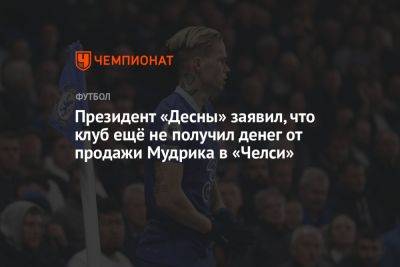 ЧЕМПИОНАТ

ФУТБОЛ

Президент «Десны» заявил, что клуб ещё не получил денег от продажи Мудрика в «Челси»